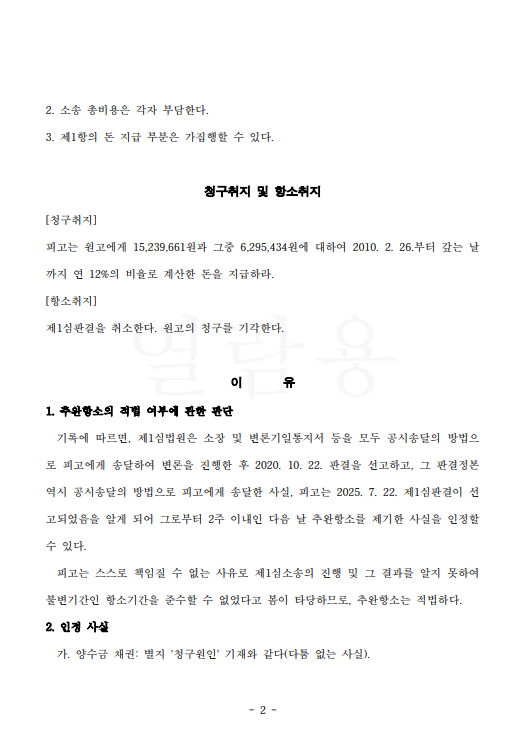 2. 소송 총비용은 각자 부담한다.

3. 제1항의 돈 지급 부분은 가집행할 수 있다.

청구취지 및 항소취지

[청구취지]

피고는 원고에게 15,239,661원과 그중 6,295,434원에 대하여 2010. 2. 26.부터 갚는 날까지 연 12%의 비율로 계산한 돈을 지급하라.

[항소취지]

제1심판결을 취소한다. 원고의 청구를 기각한다.

열람용

이 유

1. 추완항소의 적법 여부에 관한 판단

기록에 따르면, 제1심법원은 소장 및 변론기일통지서 등을 모두 공시송달의 방법으로 피고에게 송달하여 변론을 진행한 후 2020. 10. 22. 판결을 선고하고, 그 판결정본 역시 공시송달의 방법으로 피고에게 송달한 사실, 피고는 2025. 7. 22. 제1심판결이 선고되었음을 알게 되어 그로부터 2주 이내인 다음 날 추완항소를 제기한 사실을 인정할 수 있다.

피고는 스스로 책임질 수 없는 사유로 제1심소송의 진행 및 그 결과를 알지 못하여 불변기간인 항소기간을 준수할 수 없었다고 봄이 타당하므로, 추완항소는 적법하다.

2. 인정 사실

가. 양수금 채권: 별지 '청구원인' 기재와 같다(다툼 없는 사실).

- 2 -